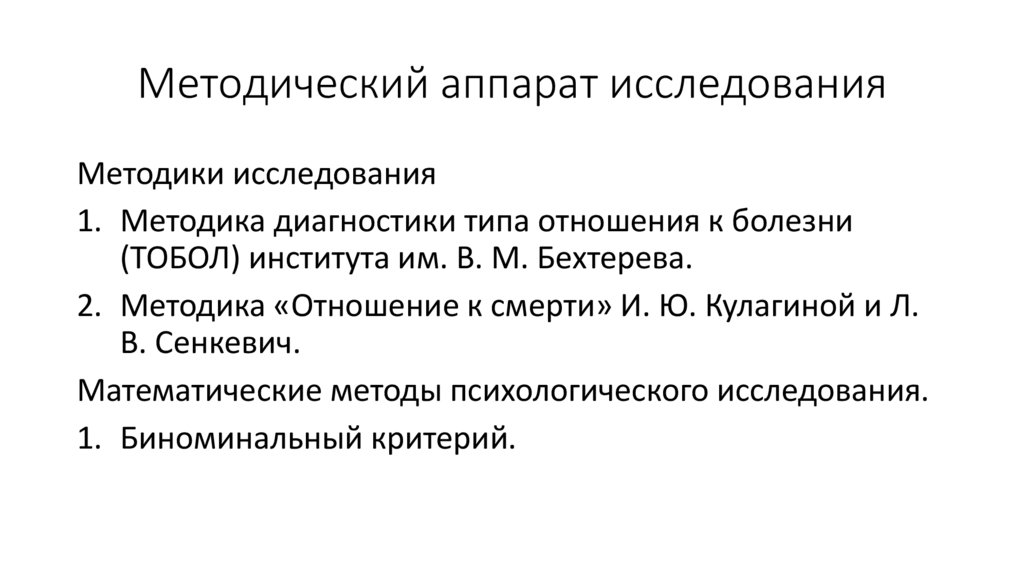 Методический аппарат исследования

Методики исследования

1. Методика диагностики типа отношения к болезни (ТОБОЛ) института им. В. М. Бехтерева.

2. Методика «Отношение к смерти» И. Ю. Кулагиной и Л. В. Сенкевич.

Математические методы психологического исследования.

1. Биноминальный критерий.